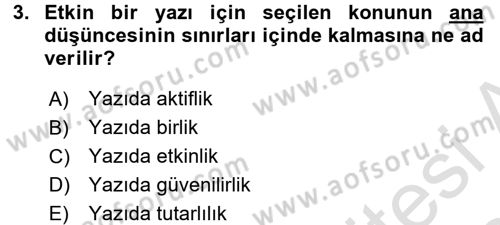 3. Etkin bir yazı için seçilen konunun ana düşüncesinin sınırları içinde kalmasına ne ad verilir?

A) Yazıda aktiflik
B) Yazıda birlik
C) Yazıda etkinlik
D) Yazıda güvenilirlik
E) Yazıda tutarlılık

www.aofsoru.com
www.aofsoru.com
www.aofsoru.com
www.aofsoru.com